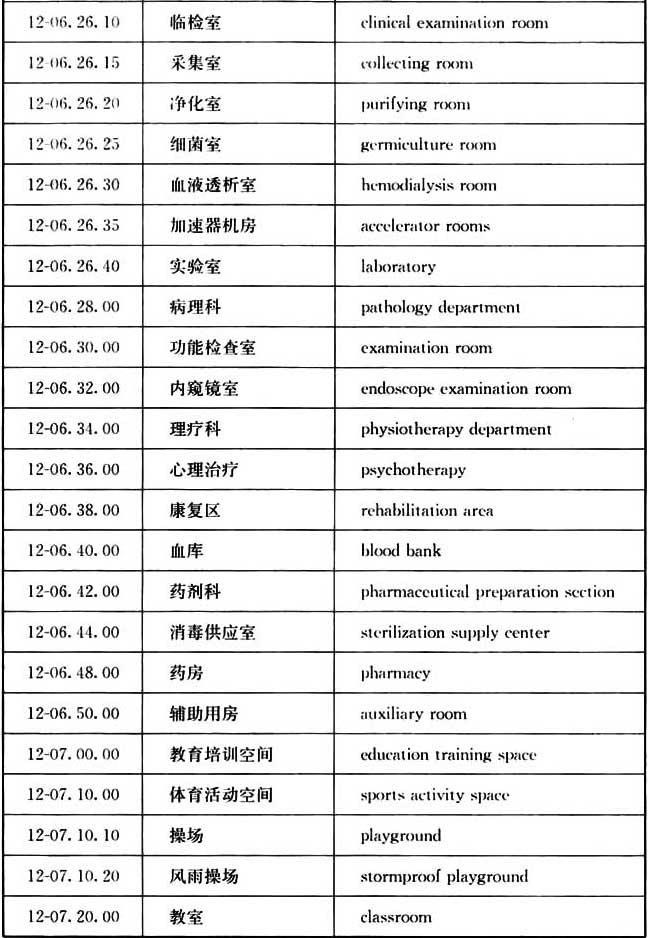 | 12-06.26.10 | 临检室 | clinical examination room |
|---|---|---|
| 12-06.26.15 | 采集室 | collecting room |
| 12-06.26.20 | 净化室 | purifying room |
| 12-06.26.25 | 细菌室 | germiculture room |
| 12-06.26.30 | 血液透析室 | hemodialysis room |
| 12-06.26.35 | 加速器机房 | accelerator rooms |
| 12-06.26.40 | 实验室 | laboratory |
| 12-06.28.00 | 病理科 | pathology department |
| 12-06.30.00 | 功能检查室 | examination room |
| 12-06.32.00 | 内窥镜室 | endoscope examination room |
| 12-06.34.00 | 理疗科 | physiotherapy department |
| 12-06.36.00 | 心理治疗 | psychotherapy |
| 12-06.38.00 | 康复区 | rehabilitation area |
| 12-06.40.00 | 血库 | blood bank |
| 12-06.42.00 | 药剂科 | pharmaceutical preparation section |
| 12-06.44.00 | 消毒供应室 | sterilization supply center |
| 12-06.48.00 | 药房 | pharmacy |
| 12-06.50.00 | 辅助用房 | auxiliary room |
| 12-07.00.00 | 教育培训空间 | education training space |
| 12-07.10.00 | 体育活动空间 | sports activity space |
| 12-07.10.10 | 操场 | playground |
| 12-07.10.20 | 风雨操场 | stormproof playground |
| 12-07.20.00 | 教室 | classroom |